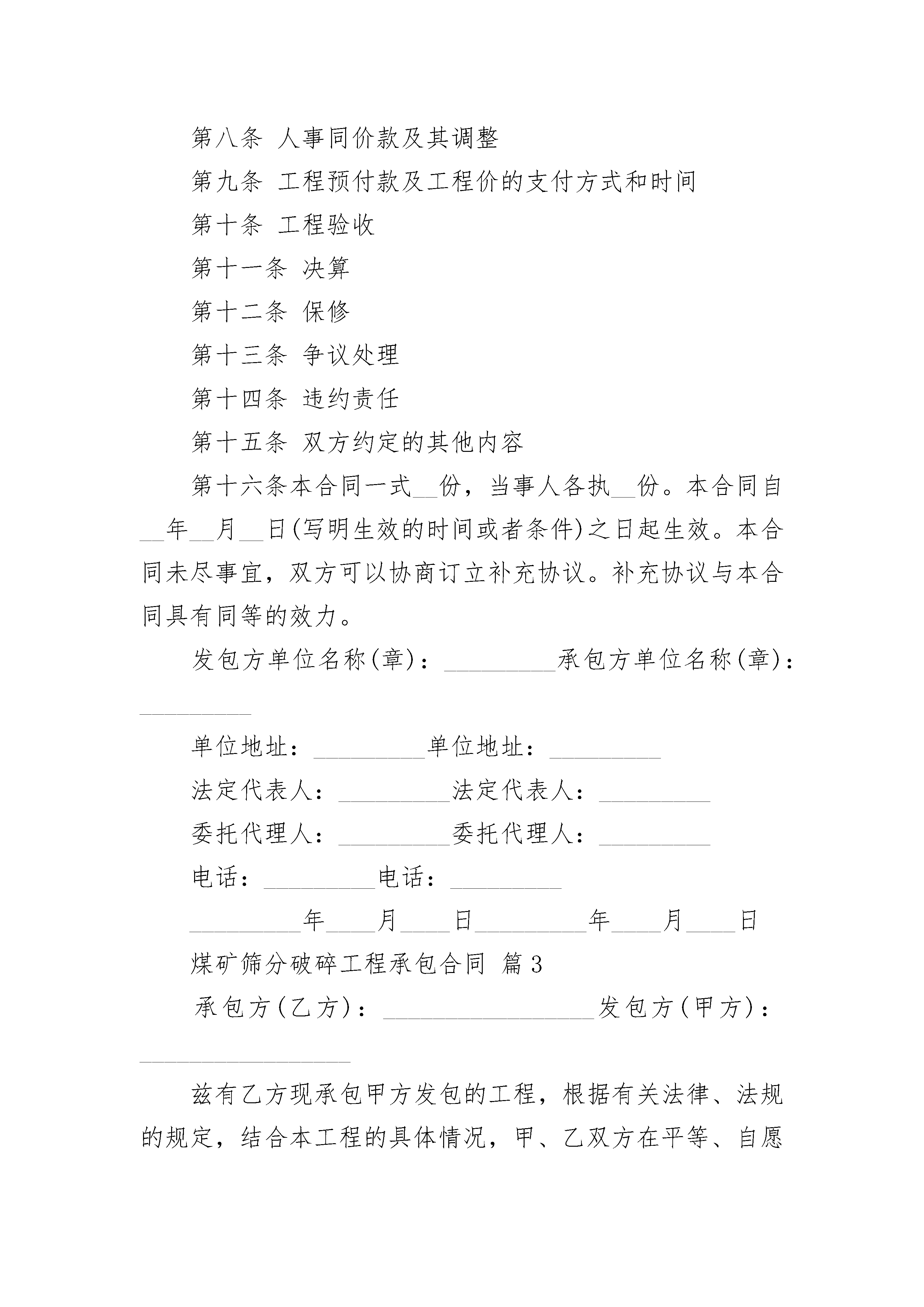 第八条 人事同价款及其调整

第九条 工程预付款及工程价的支付方式和时间

第十条 工程验收

第十一条 决算

第十二条 保修

第十三条 争议处理

第十四条 违约责任

第十五条 双方约定的其他内容

第十六条本合同一式__份，当事人各执__份。本合同自__年__月__日(写明生效的时间或者条件)之日起生效。本合同未尽事宜，双方可以协商订立补充协议。补充协议与本合同具有同等的效力。

发包方单位名称(章)：_________承包方单位名称(章)：_________

单位地址：_________单位地址：_________

法定代表人：_________法定代表人：_________

委托代理人：_________委托代理人：_________

电话：_________电话：_________

_________年____月____日_________年____月____日

煤矿筛分破碎工程承包合同 篇3

承包方(乙方)：_________________发包方(甲方)：_________________

兹有乙方现承包甲方发包的工程，根据有关法律、法规的规定，结合本工程的具体情况，甲、乙双方在平等、自愿